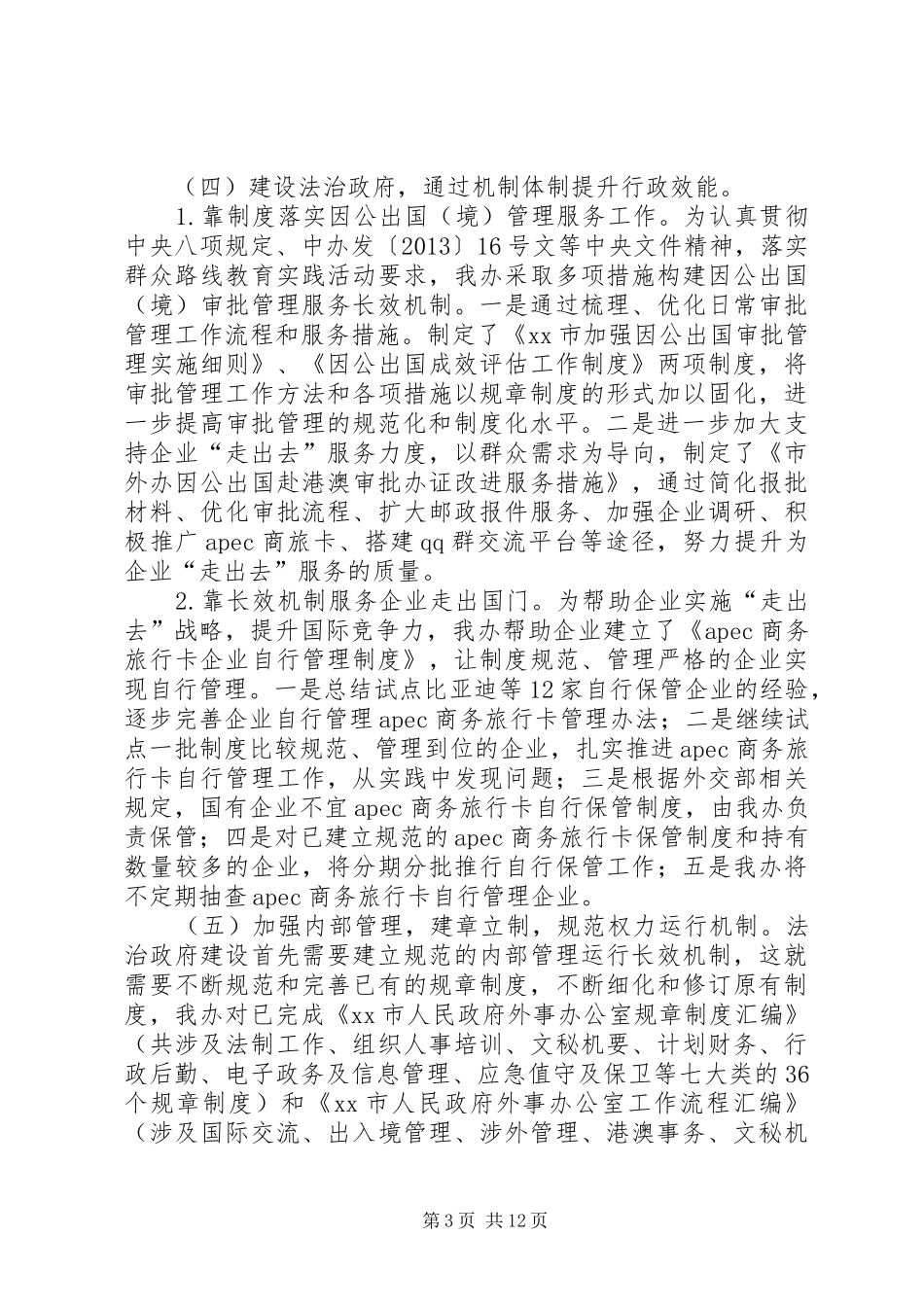 （四）建设法治政府，通过机制体制提升行政效能。

1.靠制度落实因公出国（境）管理服务工作。为认真贯彻中央八项规定、中办发〔2013〕16号文等中央文件精神，落实群众路线教育实践活动要求，我办采取多项措施构建因公出国（境）审批管理服务长效机制。一是通过梳理、优化日常审批管理工作流程和服务措施。制定了《xx市加强因公出国审批管理实施细则》、《因公出国成效评估工作制度》两项制度，将审批管理工作方法和各项措施以规章制度的形式加以固化，进一步提高审批管理的规范化和制度化水平。二是进一步加大支持企业“走出去”服务力度，以群众需求为导向，制定了《市外办因公出国赴港澳审批办证改进服务措施》，通过简化报批材料、优化审批流程、扩大邮政报件服务、加强企业调研、积极推广apec商旅卡、搭建qq群交流平台等途径，努力提升为企业“走出去”服务的质量。

2.靠长效机制服务企业走出国门。为帮助企业实施“走出去”战略，提升国际竞争力，我办帮助企业建立了《apec商务旅行卡企业自行管理制度》，让制度规范、管理严格的企业实现自行管理。一是总结试点比亚迪等12家自行保管企业的经验，逐步完善企业自行管理apec商务旅行卡管理办法；二是继续试点一批制度比较规范、管理到位的企业，扎实推进apec商务旅行卡自行管理工作，从实践中发现问题；三是根据外交部相关规定，国有企业不宜apec商务旅行卡自行保管制度，由我办负责保管；四是对已建立规范的apec商务旅行卡保管制度和持有数量较多的企业，将分期分批推行自行保管工作；五是我办将不定期抽查apec商务旅行卡自行管理企业。

（五）加强内部管理，建章立制，规范权力运行机制。法治政府建设首先需要建立规范的内部管理运行长效机制，这就需要不断规范和完善已有的规章制度，不断细化和修订原有制度，我办对已完成《xx市人民政府外事办公室规章制度汇编》（共涉及法制工作、组织人事培训、文秘机要、计划财务、行政后勤、电子政务及信息管理、应急值守及保卫等七大类的36个规章制度）和《xx市人民政府外事办公室工作流程汇编》（涉及国际交流、出入境管理、涉外管理、港澳事务、文秘机

第3页 共12页